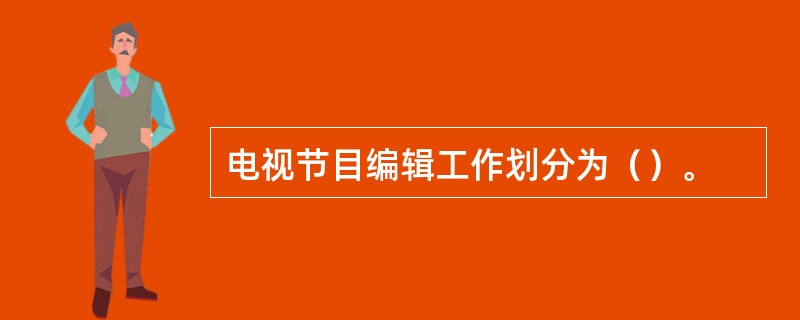 电视节目编辑工作划分为（）。